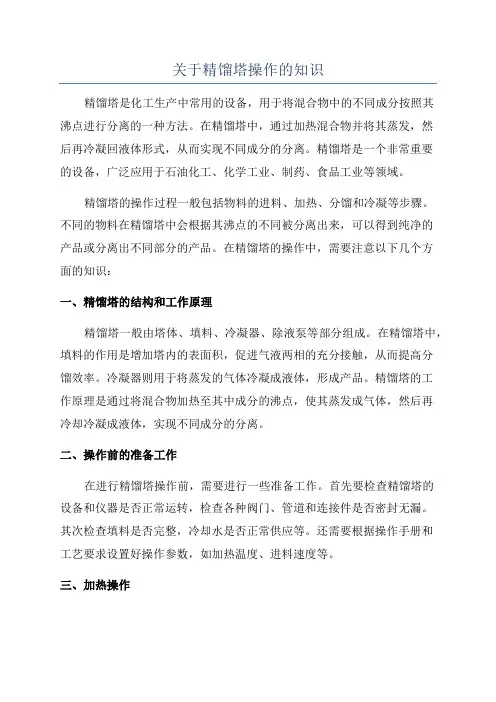 关于精馏塔操作的知识

精馏塔是化工生产中常用的设备，用于将混合物中的不同成分按照其沸点进行分离的一种方法。在精馏塔中，通过加热混合物并将其蒸发，然后再冷凝回液体形式，从而实现不同成分的分离。精馏塔是一个非常重要的设备，广泛应用于石油化工、化学工业、制药、食品工业等领域。

精馏塔的操作过程一般包括物料的进料、加热、分馏和冷凝等步骤。不同的物料在精馏塔中会根据其沸点的不同被分离出来，可以得到纯净的产品或分离出不同部分的产品。在精馏塔的操作中，需要注意以下几个方面的知识：

一、精馏塔的结构和工作原理

精馏塔一般由塔体、填料、冷凝器、除液泵等部分组成。在精馏塔中，填料的作用是增加塔内的表面积，促进气液两相的充分接触，从而提高分馏效率。冷凝器则用于将蒸发的气体冷凝成液体，形成产品。精馏塔的工作原理是通过将混合物加热至其中成分的沸点，使其蒸发成气体，然后再冷却冷凝成液体，实现不同成分的分离。

二、操作前的准备工作

在进行精馏塔操作前，需要进行一些准备工作。首先要检查精馏塔的设备和仪器是否正常运转，检查各种阀门、管道和连接件是否密封无漏。其次检查填料是否完整，冷却水是否正常供应等。还需要根据操作手册和工艺要求设置好操作参数，如加热温度、进料速度等。

三、加热操作